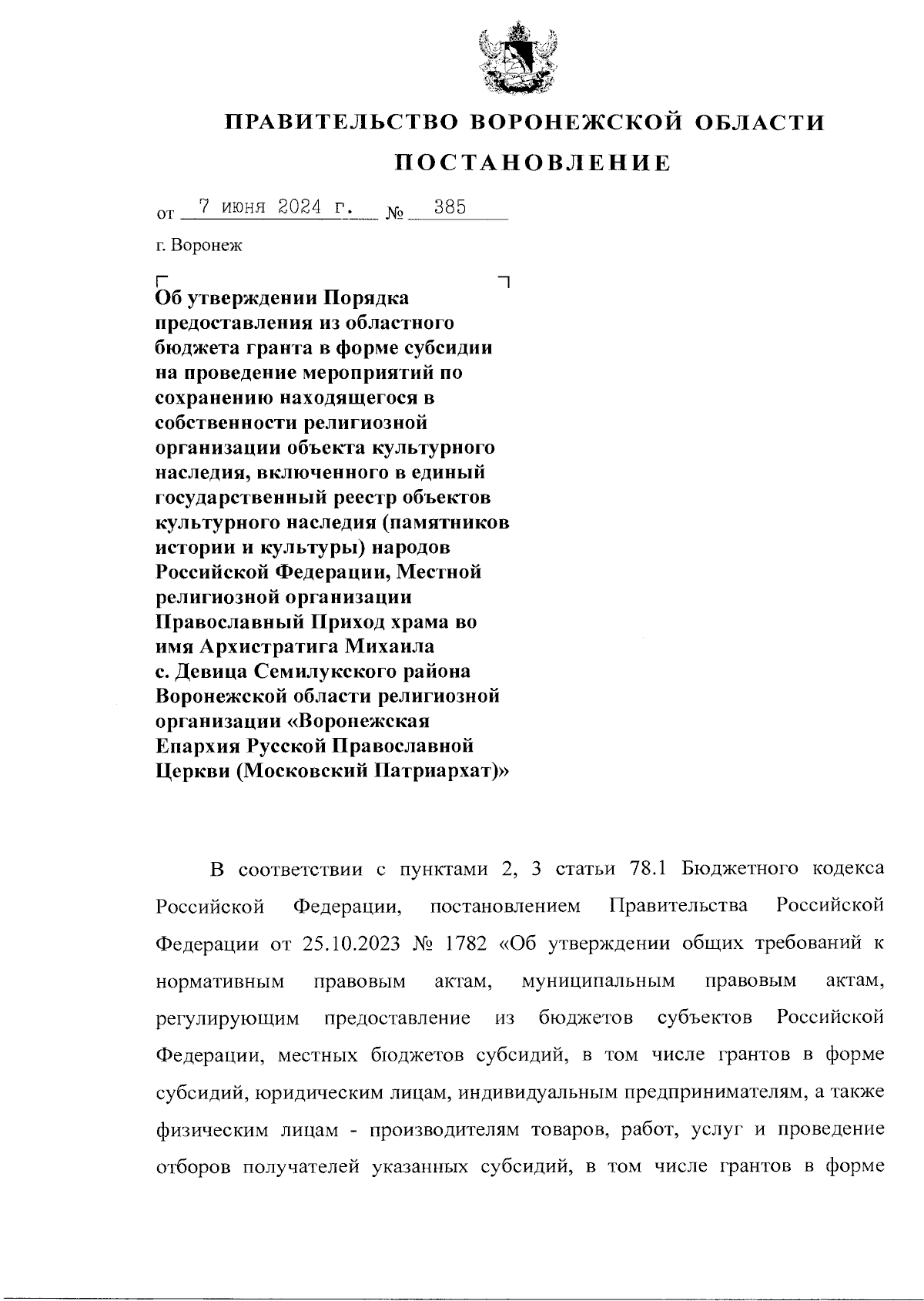 ПРАВИТЕЛЬСТВО ВОРОНЕЖСКОЙ ОБЛАСТИ

ПОСТАНОВЛЕНИЕ

от 7 июня 2024 г. № 385

г. Воронеж

Об утверждении Порядка предоставления из областного бюджета гранта в форме субсидии на проведение мероприятий по сохранению находящегося в собственности религиозной организации объекта культурного наследия, включенного в единый государственный реестр объектов культурного наследия (памятников истории и культуры) народов Российской Федерации, Местной религиозной организации Православный Приход храма во имя Архистратига Михаила с. Девица Семилукского района Воронежской области религиозной организации «Воронежская Епархия Русской Православной Церкви (Московский Патриархат)»

В соответствии с пунктами 2, 3 статьи 78.1 Бюджетного кодекса Российской Федерации, постановлением Правительства Российской Федерации от 25.10.2023 № 1782 «Об утверждении общих требований к нормативным правовым актам, муниципальным правовым актам, регулирующим предоставление из бюджетов субъектов Российской Федерации, местных бюджетов субсидий, в том числе грантов в форме субсидий, юридическим лицам, индивидуальным предпринимателям, а также физическим лицам - производителям товаров, работ, услуг и проведение отборов получателей указанных субсидий, в том числе грантов в форме